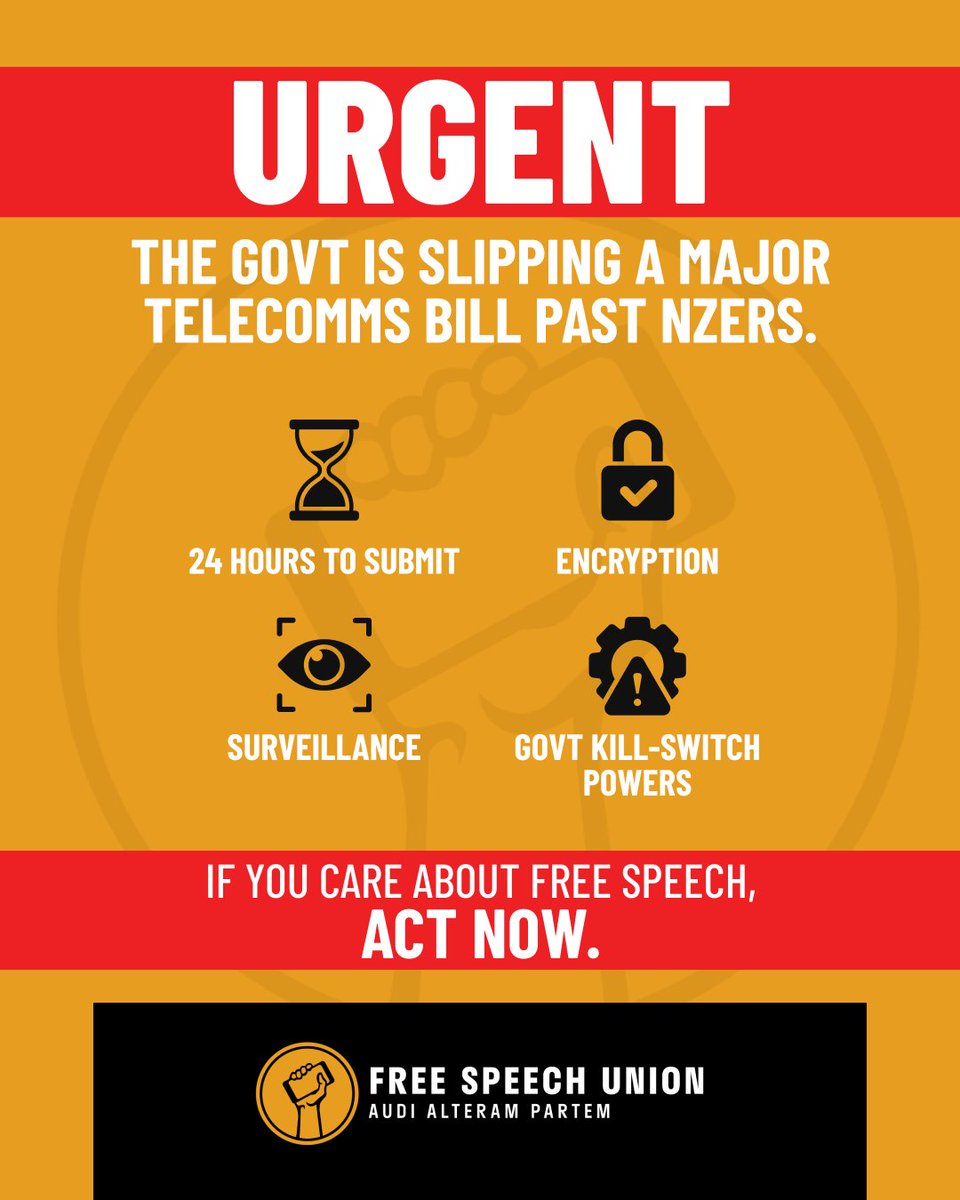 URGENT

THE GOVT IS SLIPPING A MAJOR TELECOMMS BILL PAST NZERS.

24 HOURS TO SUBMIT

ENCRYPTION

SURVEILLANCE

GOVT KILL-SWITCH POWERS

IF YOU CARE ABOUT FREE SPEECH,
ACT NOW.

FREE SPEECH UNION
AUDI ALTERAM PARTEM